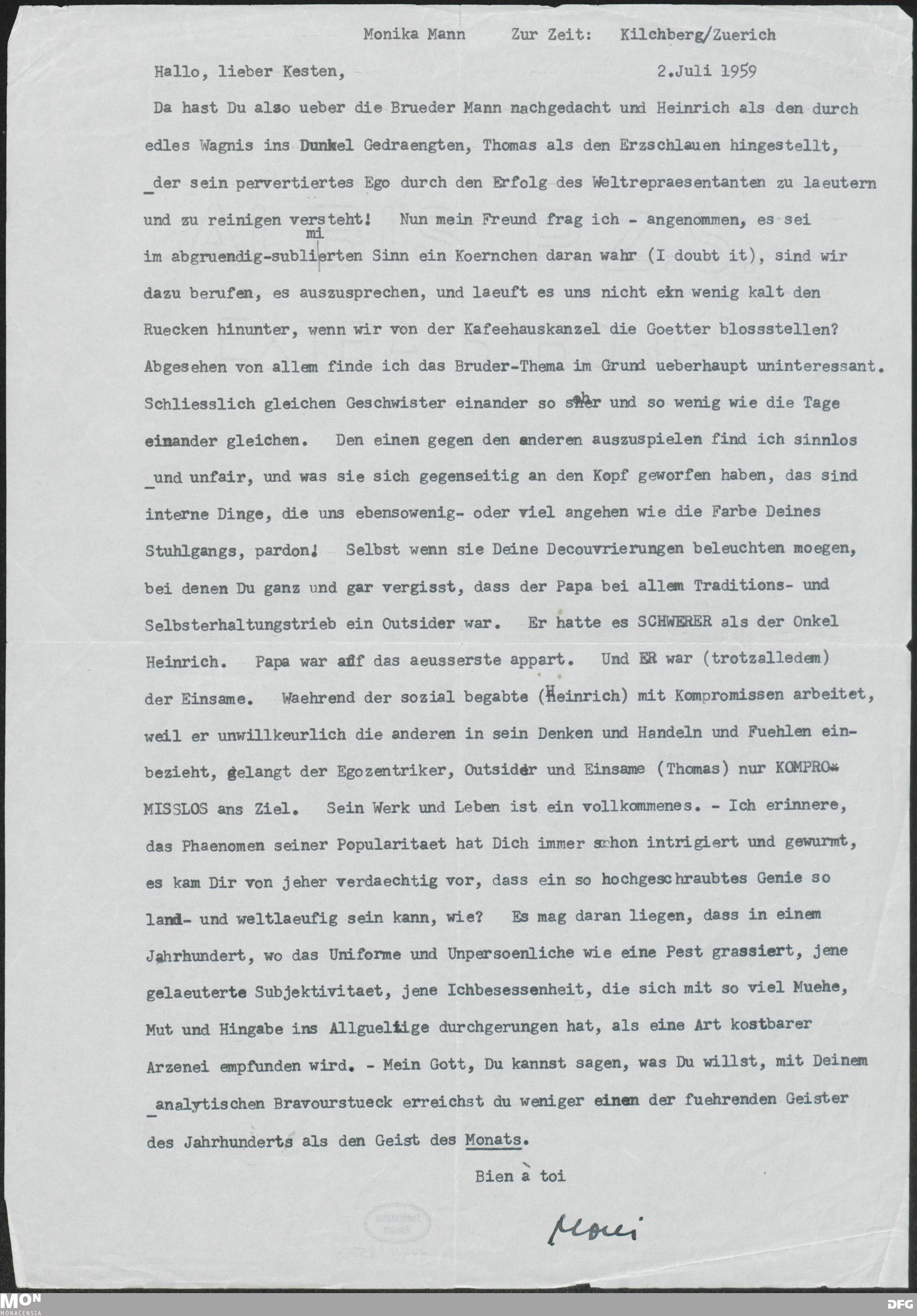 Monika Mann Zur Zeit: Kilchberg/Zuerich

Hallo, lieber Kesten, 2.Juli 1959

Da hast Du also ueber die Brueder Mann nachgedacht und Heinrich als den durch edles Wagnis ins Dunkel Gedraengten, Thomas als den Erzschlauen hingestellt, der sein pervertiertes Ego durch den Erfolg des Weltrepraesentanten zu laeutern und zu reinigen versteht! Nun mein Freund frag ich - angenommen, es sei im abgruendig-sublimierten Sinn ein Koernchen daran wahr (I doubt it), sind wir dazu berufen, es auszusprechen, und laeuft es uns nicht ein wenig kalt den Ruecken hinunter, wenn wir von der Kafeehauskanzel die Goetter blossstellen? Abgesehen von allem finde ich das Bruder-Thema im Grund ueberhaupt uninteressant. Schliesslich gleichen Geschwister einander so sehr und so wenig wie die Tage einander gleichen. Den einen gegen den anderen auszuspielen find ich sinnlos und unfair, und was sie sich gegenseitig an den Kopf geworfen haben, das sind interne Dinge, die uns ebensowenig- oder viel angehen wie die Farbe Deines Stuhlgangs, pardon! Selbst wenn sie Deine Decouvrierungen beleuchten moegen, bei denen Du ganz und gar vergisst, dass der Papa bei allem Traditions- und Selbsterhaltungstrieb ein Outsider war. Er hatte es SCHWERER als der Onkel Heinrich. Papa war auf das aeusserste appart. Und ER war (trotzalledem) der Einsame. Waehrend der sozial begabte (Heinrich) mit Kompromissen arbeitet, weil er unwillkeurlich die anderen in sein Denken und Handeln und Fuehlen einbezieht, gelangt der Egozentriker, Outsider und Einsame (Thomas) nur KOMPROMISSLOS ans Ziel. Sein Werk und Leben ist ein vollkommenes. - Ich erinnere, das Phaenomen seiner Popularitaet hat Dich immer schon intrigiert und gewurmt, es kam Dir von jeher verdaechtig vor, dass ein so hochgeschraubtes Genie so land- und weltlaeufig sein kann, wie? Es mag daran liegen, dass in einem Jahrhundert, wo das Uniforme und Unpersoenliche wie eine Pest grassiert, jene gelaeuterte Subjektivitaet, jene Ichbesessenheit, die sich mit so viel Muehe, Mut und Hingabe ins Allgueltige durchgerungen hat, als eine Art kostbarer Arzenei empfunden wird. - Mein Gott, Du kannst sagen, was Du willst, mit Deinem analytischen Bravourstueck erreichst du weniger einen der fuehrenden Geister des Jahrhunderts als den Geist des Monats.

Bien à toi

Moni

MON MONACENSIA DFG